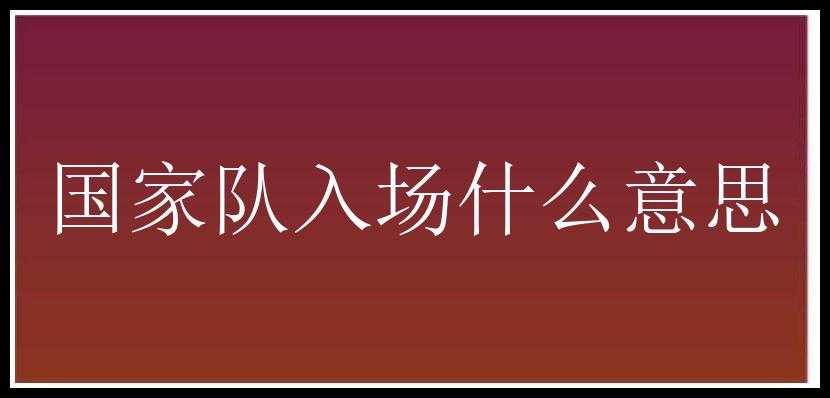 国家队入场什么意思